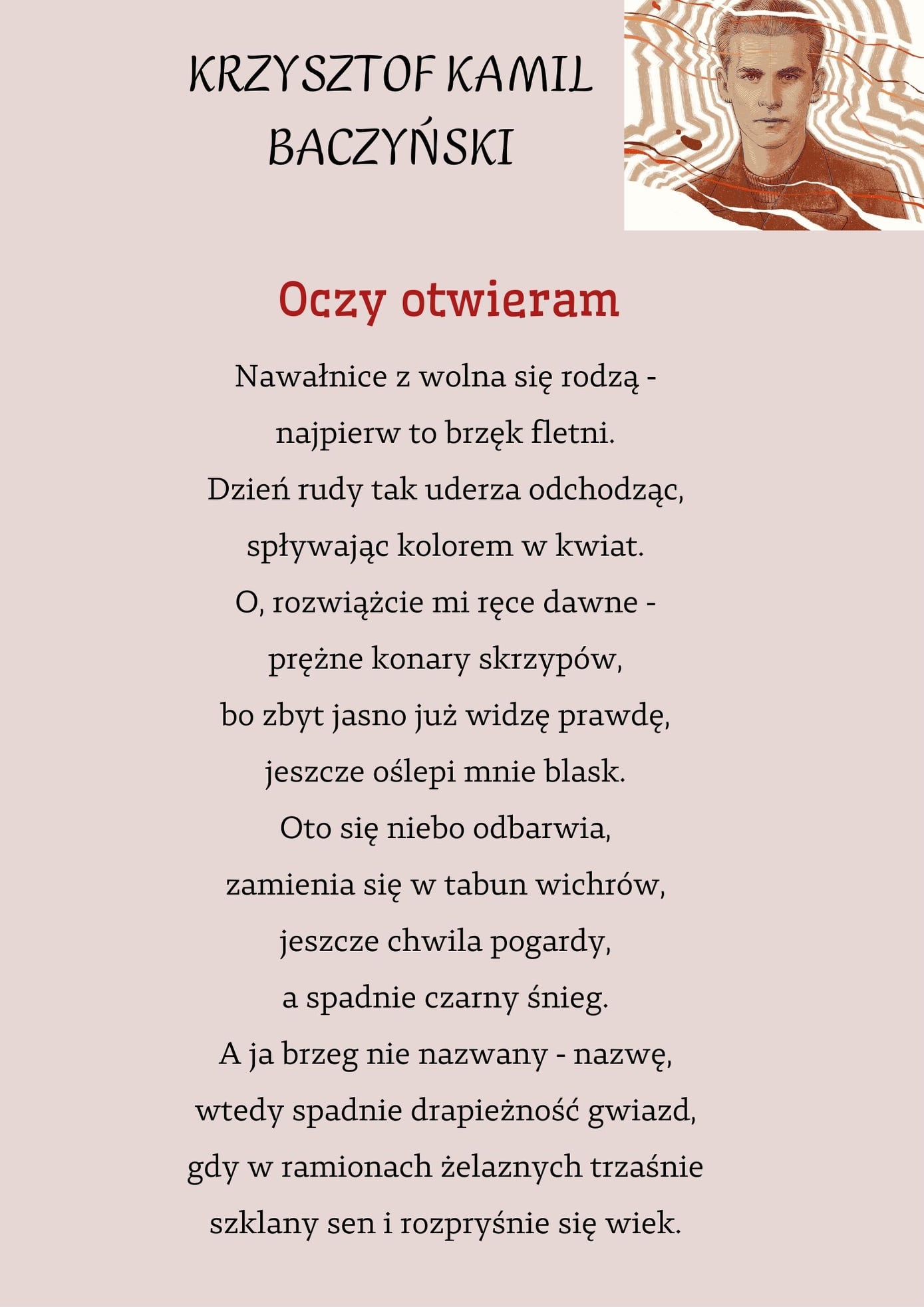 KRZYSZTOF KAMIL BACZYŃSKI

Oczy otwieram

Nawałnice z wolna się rodzą -
najpierw to brzęk fletni.
Dzień rudy tak uderza odchodząc,
spływając kolorem w kwiat.
O, rozwiążcie mi ręce dawne -
prężne konary skrzypów,
bo zbyt jasno już widzę prawdę,
jeszcze oślepi mnie blask.
Oto się niebo odbarwia,
zamienia się w tabun wichrów,
jeszcze chwila pogardy,
a spadnie czarny śnieg.
A ja brzeg nie nazwany - nazwę,
wtedy spadnie drapieżność gwiazd,
gdy w ramionach żelaznych trzaśnie
szklany sen i rozpryśnie się wiek.